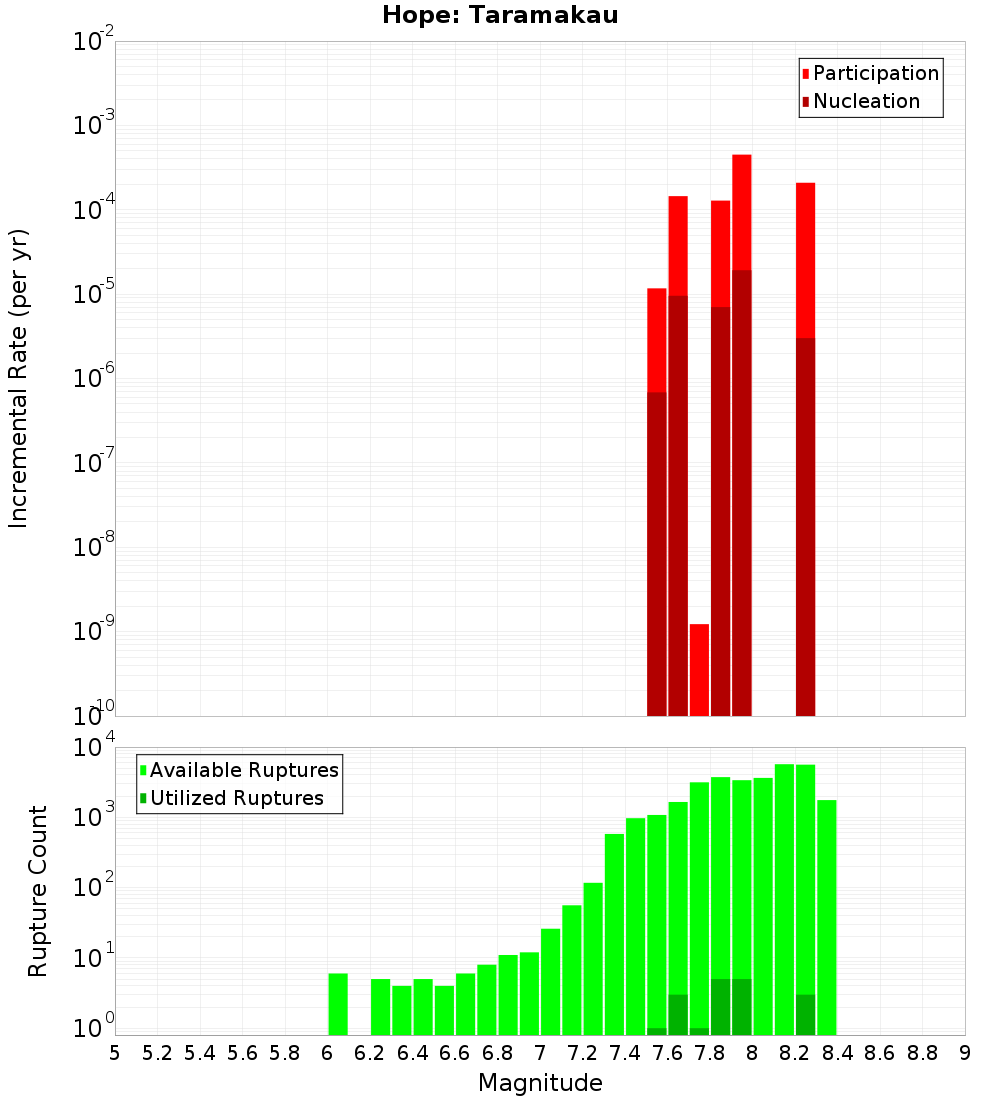 Hope: Taramakau

Participation
Nucleation

Incremental Rate (per yr)

$10^{-2}$
$10^{-3}$
$10^{-4}$
$10^{-5}$
$10^{-6}$
$10^{-7}$
$10^{-8}$
$10^{-9}$
$10^{-10}$

Available Ruptures
Utilized Ruptures

Rupture Count

$10^{4}$
$10^{3}$
$10^{2}$
$10^{1}$
$10^{0}$

5 5.2 5.4 5.6 5.8 6 6.2 6.4 6.6 6.8 7 7.2 7.4 7.6 7.8 8 8.2 8.4 8.6 8.8 9

Magnitude